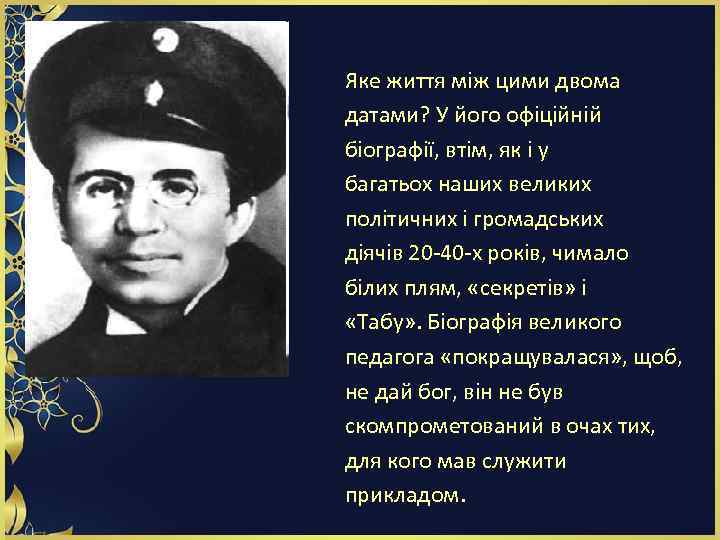 Яке життя між цими двома датами? У його офіційній біографії, втім, як і у багатьох наших великих політичних і громадських діячів 20-40-х років, чимало білих плям, «секретів» і «Табу». Біографія великого педагога «покращувалася», щоб, не дай бог, він не був скомпрометований в очах тих, для кого мав служити прикладом.